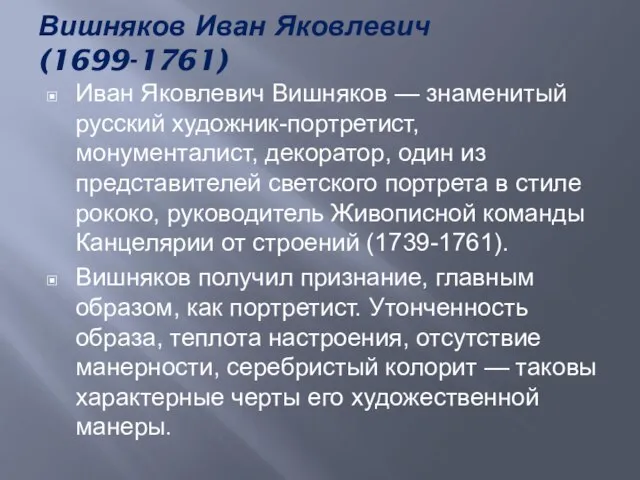 Вишняков Иван Яковлевич (1699-1761)

Иван Яковлевич Вишняков — знаменитый русский художник-портретист, монументалист, декоратор, один из представителей светского портрета в стиле рококо, руководитель Живописной команды Канцелярии от строений (1739-1761).

Вишняков получил признание, главным образом, как портретист. Утонченность образа, теплота настроения, отсутствие манерности, серебристый колорит — таковы характерные черты его художественной манеры.